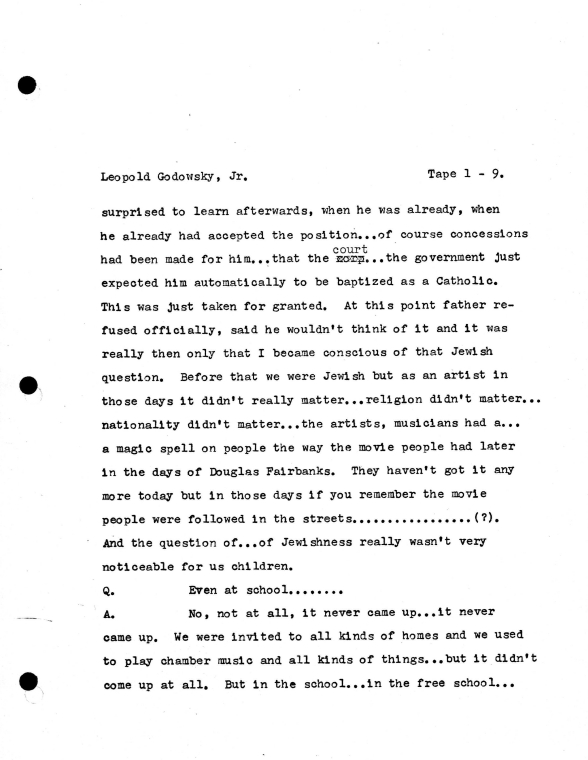 Leopold Godowsky, Jr.

Tape 1 - 9.

surprised to learn afterwards, when he was already, when he already had accepted the position...of course concessions had been made for him...that the court...the government just expected him automatically to be baptized as a Catholic. This was just taken for granted. At this point father refused officially, said he wouldn't think of it and it was really then only that I became conscious of that Jewish question. Before that we were Jewish but as an artist in those days it didn't really matter...religion didn't matter... nationality didn't matter...the artists, musicians had a... a magic spell on people the way the movie people had later in the days of Douglas Fairbanks. They haven't got it any more today but in those days if you remember the movie people were followed in the streets.................(?). And the question of...of Jewishness really wasn't very noticeable for us children.

Q. Even at school........

A. No, not at all, it never came up...it never came up. We were invited to all kinds of homes and we used to play chamber music and all kinds of things...but it didn't come up at all. But in the school...in the free school...